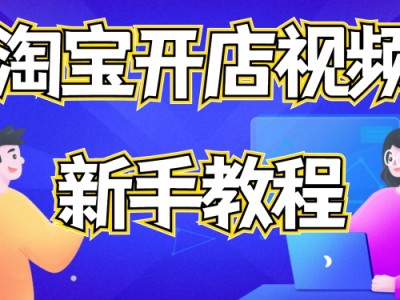 淘宝开店视频
新手教程